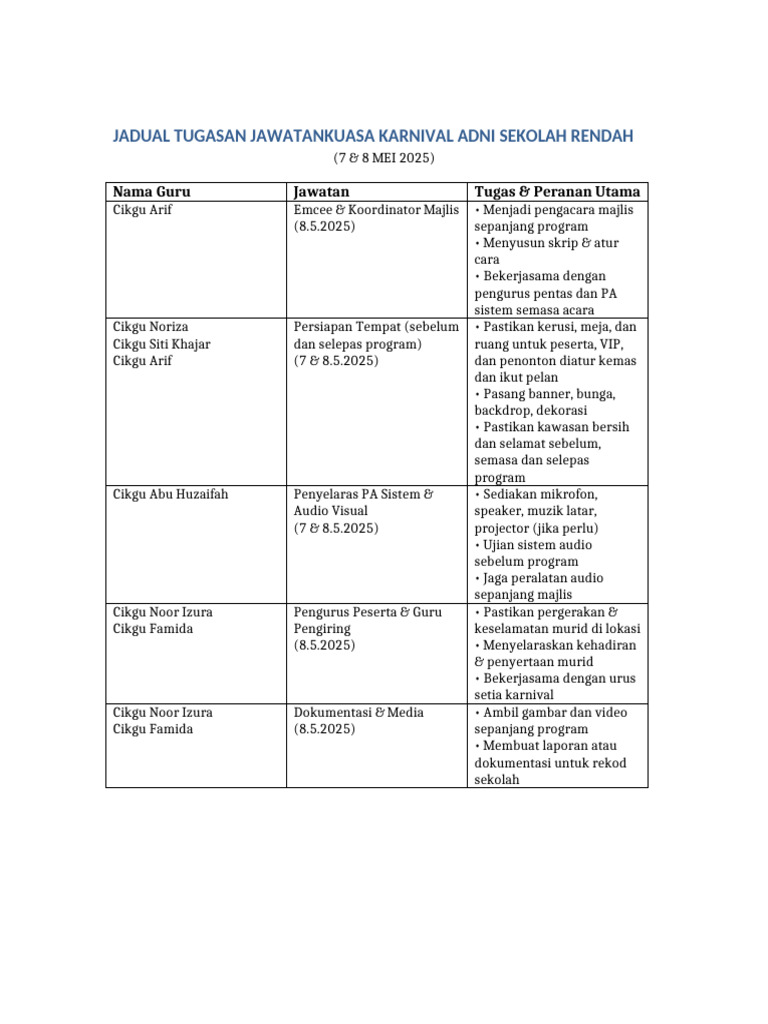 JADUAL TUGASAN JAWATANKUASA KARNIVAL ADNI SEKOLAH RENDAH

(7 & 8 MEI 2025)

| Nama Guru | Jawatan | Tugas & Peranan Utama |
|---|---|---|
| Cikgu Arif | Emcee & Koordinator Majlis (8.5.2025) | • Menjadi pengacara majlis sepanjang program • Menyusun skrip & atur cara • Bekerjasama dengan pengurus pentas dan PA sistem semasa acara |
| Cikgu Noriza Cikgu Siti Khajar Cikgu Arif | Persiapan Tempat (sebelum dan selepas program) (7 & 8.5.2025) | • Pastikan kerusi, meja, dan ruang untuk peserta, VIP, dan penonton diatur kemas dan ikut pelan • Pasang banner, bunga, backdrop, dekorasi • Pastikan kawasan bersih dan selamat sebelum, semasa dan selepas program |
| Cikgu Abu Huzaifah | Penyelaras PA Sistem & Audio Visual (7 & 8.5.2025) | • Sediakan mikrofon, speaker, muzik latar, projector (jika perlu) • Ujian sistem audio sebelum program • Jaga peralatan audio sepanjang majlis |
| Cikgu Noor Izura Cikgu Famida | Pengurus Peserta & Guru Pengiring (8.5.2025) | • Pastikan pergerakan & keselamatan murid di lokasi • Menyelaraskan kehadiran & penyertaan murid • Bekerjasama dengan urus setia karnival |
| Cikgu Noor Izura Cikgu Famida | Dokumentasi & Media (8.5.2025) | • Ambil gambar dan video sepanjang program • Membuat laporan atau dokumentasi untuk rekod sekolah |